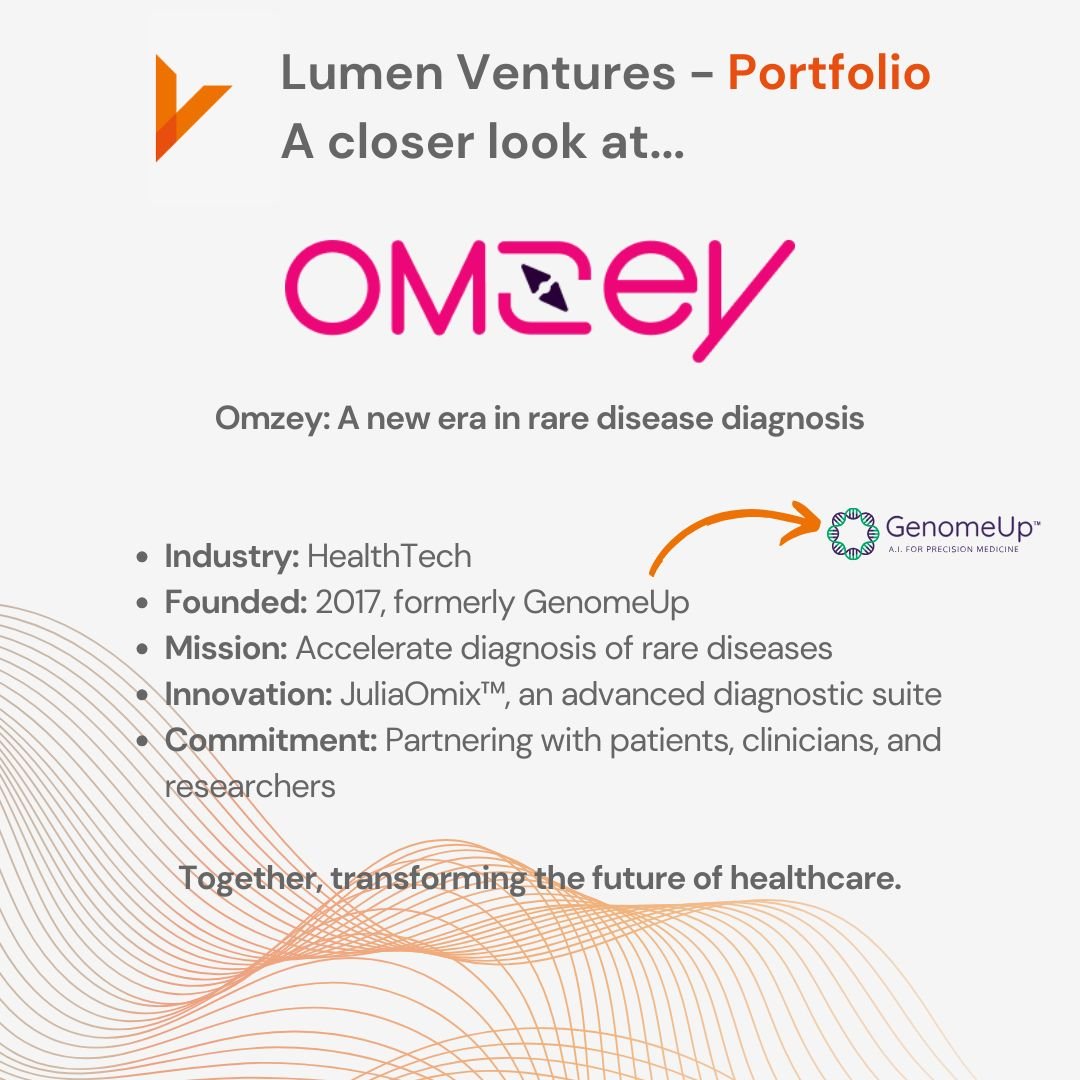 Lumen Ventures - Portfolio
A closer look at...

OMZEY

Omzey: A new era in rare disease diagnosis

GenomeUp™
A.I. FOR PRECISION MEDICINE

• Industry: HealthTech
• Founded: 2017, formerly GenomeUp
• Mission: Accelerate diagnosis of rare diseases
• Innovation: JuliaOmix™, an advanced diagnostic suite
• Commitment: Partnering with patients, clinicians, and researchers

Together, transforming the future of healthcare.